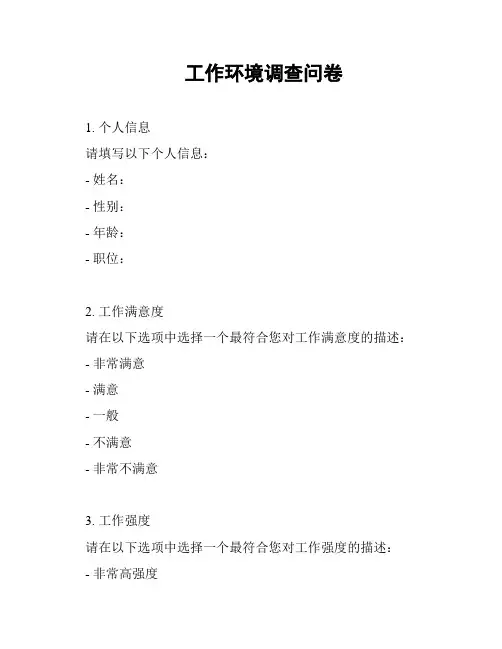 工作环境调查问卷

1. 个人信息

请填写以下个人信息：

- 姓名：

- 性别：

- 年龄：

- 职位：

2. 工作满意度

请在以下选项中选择一个最符合您对工作满意度的描述：

- 非常满意

- 满意

- 一般

- 不满意

- 非常不满意

3. 工作强度

请在以下选项中选择一个最符合您对工作强度的描述：

- 非常高强度